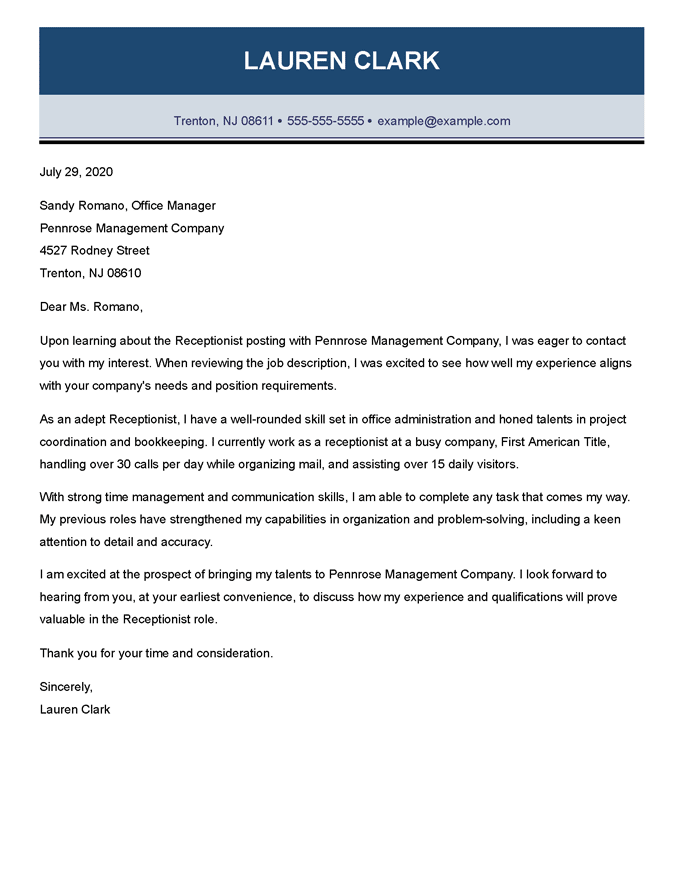 LAUREN CLARK

Trenton, NJ 08611 • 555-555-5555 • example@example.com

July 29, 2020

Sandy Romano, Office Manager
Pennrose Management Company
4527 Rodney Street
Trenton, NJ 08610

Dear Ms. Romano,

Upon learning about the Receptionist posting with Pennrose Management Company, I was eager to contact you with my interest. When reviewing the job description, I was excited to see how well my experience aligns with your company's needs and position requirements.

As an adept Receptionist, I have a well-rounded skill set in office administration and honed talents in project coordination and bookkeeping. I currently work as a receptionist at a busy company, First American Title, handling over 30 calls per day while organizing mail, and assisting over 15 daily visitors.

With strong time management and communication skills, I am able to complete any task that comes my way. My previous roles have strengthened my capabilities in organization and problem-solving, including a keen attention to detail and accuracy.

I am excited at the prospect of bringing my talents to Pennrose Management Company. I look forward to hearing from you, at your earliest convenience, to discuss how my experience and qualifications will prove valuable in the Receptionist role.

Thank you for your time and consideration.

Sincerely,
Lauren Clark